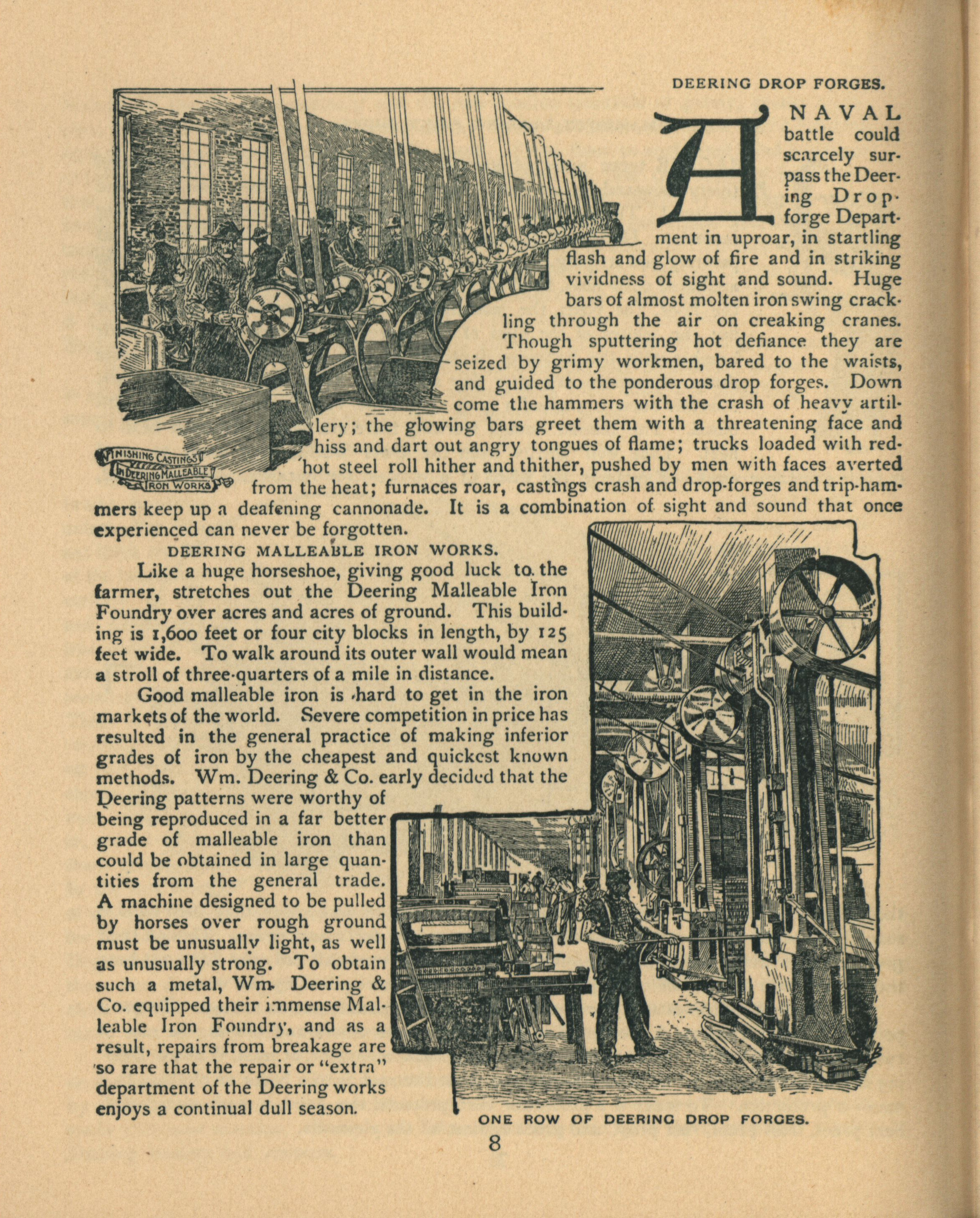 DEERING DROP FORGES.

A NAVAL battle could scarcely surpass the Deering Drop-forge Department in uproar, in startling flash and glow of fire and in striking vividness of sight and sound. Huge bars of almost molten iron swing crackling through the air on creaking cranes. Though sputtering hot defiance they are seized by grimy workmen, bared to the waists, and guided to the ponderous drop forges. Down come the hammers with the crash of heavy artillery; the glowing bars greet them with a threatening face and hiss and dart out angry tongues of flame; trucks loaded with red-hot steel roll hither and thither, pushed by men with faces averted from the heat; furnaces roar, castings crash and drop-forges and trip-hammers keep up a deafening cannonade. It is a combination of sight and sound that once experienced can never be forgotten.

FINISHING CASTINGS IN DEERING MALLEABLE IRON WORKS

DEERING MALLEABLE IRON WORKS.

Like a huge horseshoe, giving good luck to the farmer, stretches out the Deering Malleable Iron Foundry over acres and acres of ground. This building is 1,600 feet or four city blocks in length, by 125 feet wide. To walk around its outer wall would mean a stroll of three-quarters of a mile in distance.

Good malleable iron is hard to get in the iron markets of the world. Severe competition in price has resulted in the general practice of making inferior grades of iron by the cheapest and quickest known methods. Wm. Deering & Co. early decided that the Deering patterns were worthy of being reproduced in a far better grade of malleable iron than could be obtained in large quantities from the general trade. A machine designed to be pulled by horses over rough ground must be unusually light, as well as unusually strong. To obtain such a metal, Wm. Deering & Co. equipped their immense Malleable Iron Foundry, and as a result, repairs from breakage are so rare that the repair or "extra" department of the Deering works enjoys a continual dull season.

ONE ROW OF DEERING DROP FORGES.

8